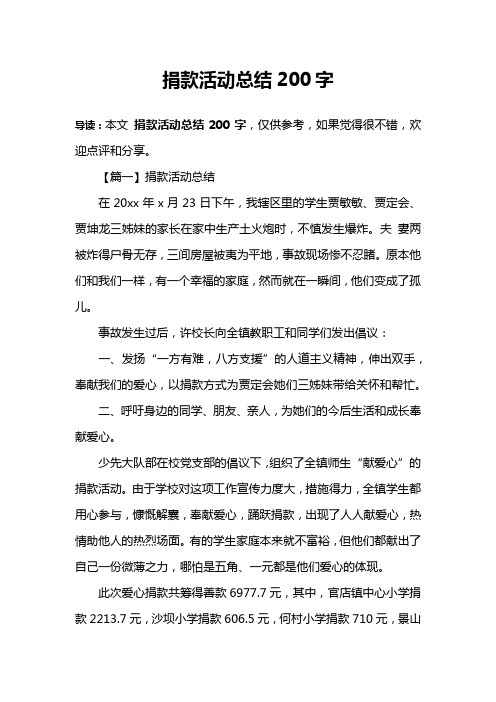 捐款活动总结 200 字

导读：本文 捐款活动总结 200 字，仅供参考，如果觉得很不错，欢迎点评和分享。

【篇一】捐款活动总结

在 20xx 年 x 月 23 日下午，我辖区里的学生贾敏敏、贾定会、贾坤龙三姊妹的家长在家中生产土火炮时，不慎发生爆炸。夫 妻两被炸得尸骨无存，三间房屋被夷为平地，事故现场惨不忍睹。原本他们和我们一样，有一个幸福的家庭，然而就在一瞬间，他们变成了孤儿。

事故发生过后，许校长向全镇教职工和同学们发出倡议：

一、发扬“一方有难，八方支援”的人道主义精神，伸出双手，奉献我们的爱心，以捐款方式为贾定会她们三姊妹带给关怀和帮忙。

二、呼吁身边的同学、朋友、亲人，为她们的今后生活和成长奉献爱心。

少先大队部在校党支部的倡议下，组织了全镇师生“献爱心”的捐款活动。由于学校对这项工作宣传力度大，措施得力，全镇学生都用心参与，慷慨解囊，奉献爱心，踊跃捐款，出现了人人献爱心，热情助他人的热烈场面。有的学生家庭本来就不富裕，但他们都献出了自己一份微薄之力，哪怕是五角、一元都是他们爱心的体现。

此次爱心捐款共筹得善款 6977.7 元，其中，官店镇中心小学捐款 2213.7 元，沙坝小学捐款 606.5 元，何村小学捐款 710 元，景山